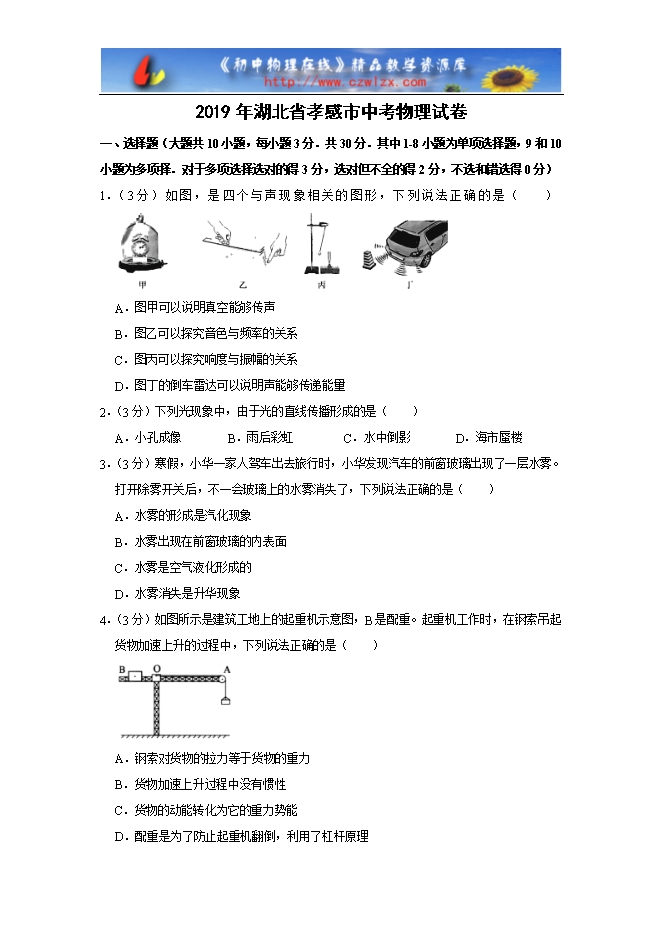 《初中物理在线》精品教学资源库
http://www.czwlzx.com

2019年湖北省孝感市中考物理试卷

一、选择题（大题共10小题，每小题3分．共30分．其中1-8小题为单项选择题，9和10小题为多项择．对于多项选择选对的得3分，选对但不全的得2分，不选和错选得0分）

1．（3分）如图，是四个与声现象相关的图形，下列说法正确的是（　　）

甲　　乙　　丙　　丁

A．图甲可以说明真空能够传声

B．图乙可以探究音色与频率的关系

C．图丙可以探究响度与振幅的关系

D．图丁的倒车雷达可以说明声能够传递能量

2．（3分）下列光现象中，由于光的直线传播形成的是（　　）

A．小孔成像　　B．雨后彩虹　　C．水中倒影　　D．海市蜃楼

3．（3分）寒假，小华一家人驾车出去旅行时，小华发现汽车的前窗玻璃出现了一层水雾。打开除雾开关后，不一会玻璃上的水雾消失了，下列说法正确的是（　　）

A．水雾的形成是汽化现象

B．水雾出现在前窗玻璃的内表面

C．水雾是空气液化形成的

D．水雾消失是升华现象

4．（3分）如图所示是建筑工地上的起重机示意图，B是配重。起重机工作时，在钢索吊起货物加速上升的过程中，下列说法正确的是（　　）

B　O　A

A．钢索对货物的拉力等于货物的重力

B．货物加速上升过程中没有惯性

C．货物的动能转化为它的重力势能

D．配重是为了防止起重机翻倒，利用了杠杆原理